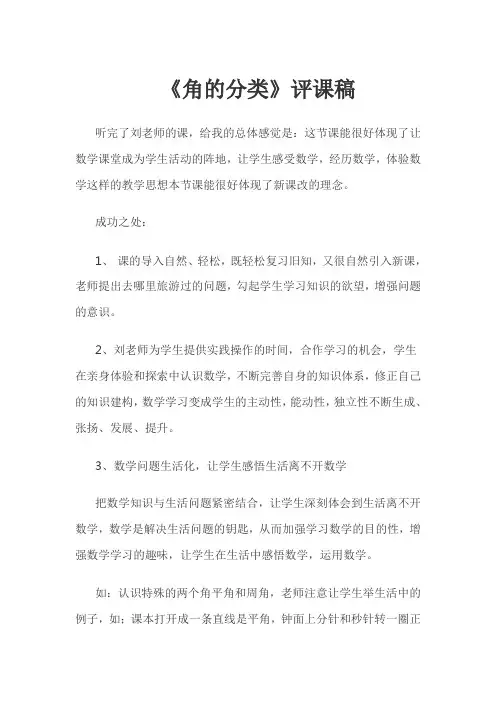 《角的分类》评课稿

听完了刘老师的课，给我的总体感觉是：这节课能很好体现了让数学课堂成为学生活动的阵地，让学生感受数学，经历数学，体验数学这样的教学思想本节课能很好体现了新课改的理念。

成功之处：

1、 课的导入自然、轻松，既轻松复习旧知，又很自然引入新课，老师提出去哪里旅游过的问题，勾起学生学习知识的欲望，增强问题的意识。

2、刘老师为学生提供实践操作的时间，合作学习的机会，学生在亲身体验和探索中认识数学，不断完善自身的知识体系，修正自己的知识建构，数学学习变成学生的主动性，能动性，独立性不断生成、张扬、发展、提升。

3、数学问题生活化，让学生感悟生活离不开数学

把数学知识与生活问题紧密结合，让学生深刻体会到生活离不开数学，数学是解决生活问题的钥匙，从而加强学习数学的目的性，增强数学学习的趣味，让学生在生活中感悟数学，运用数学。

如：认识特殊的两个角平角和周角，老师注意让学生举生活中的例子，如：课本打开成一条直线是平角，钟面上分针和秒针转一圈正